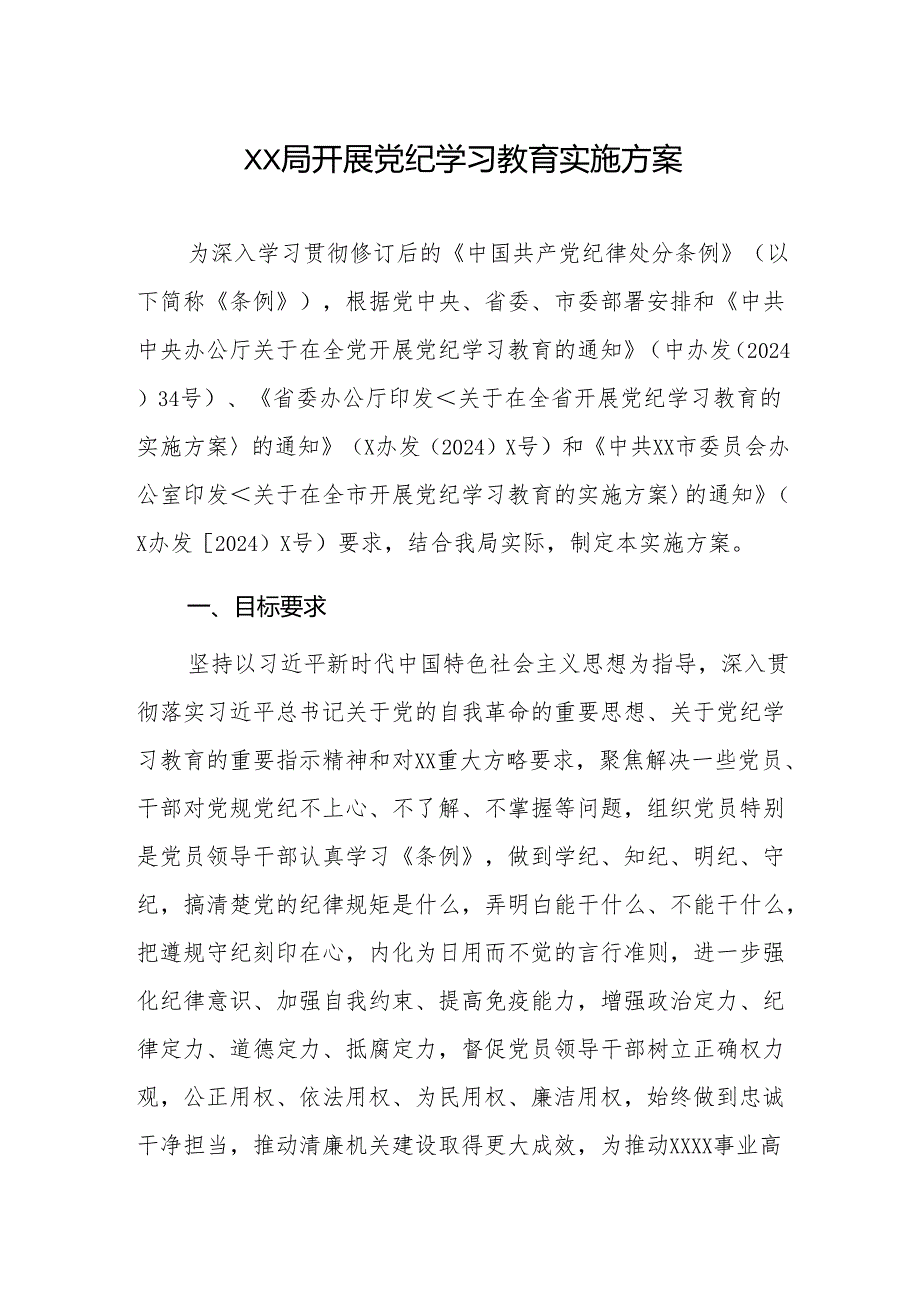 XX局开展党纪学习教育实施方案

为深入学习贯彻修订后的《中国共产党纪律处分条例》（以下简称《条例》），根据党中央、省委、市委部署安排和《中共中央办公厅关于在全党开展党纪学习教育的通知》（中办发（2024）34号）、《省委办公厅印发＜关于在全省开展党纪学习教育的实施方案〉的通知》（X办发（2024）X号）和《中共XX市委员会办公室印发＜关于在全市开展党纪学习教育的实施方案〉的通知》（X办发［2024）X号）要求，结合我局实际，制定本实施方案。

一、目标要求

坚持以习近平新时代中国特色社会主义思想为指导，深入贯彻落实习近平总书记关于党的自我革命的重要思想、关于党纪学习教育的重要指示精神和对XX重大方略要求，聚焦解决一些党员、干部对党规党纪不上心、不了解、不掌握等问题，组织党员特别是党员领导干部认真学习《条例》，做到学纪、知纪、明纪、守纪，搞清楚党的纪律规矩是什么，弄明白能干什么、不能干什么，把遵规守纪刻印在心，内化为日用而不觉的言行准则，进一步强化纪律意识、加强自我约束、提高免疫能力，增强政治定力、纪律定力、道德定力、抵腐定力，督促党员领导干部树立正确权力观，公正用权、依法用权、为民用权、廉洁用权，始终做到忠诚干净担当，推动清廉机关建设取得更大成效，为推动XXXX事业高